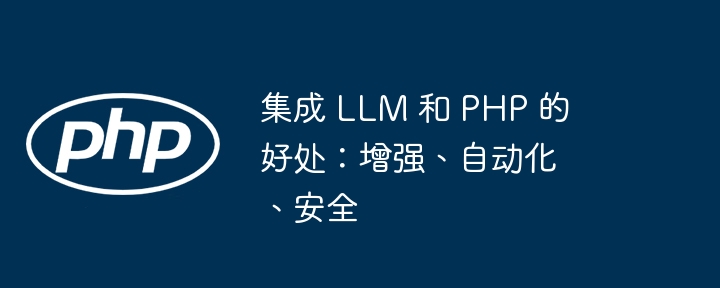 php

集成 LLM 和 PHP 的好处：增强、自动化、安全